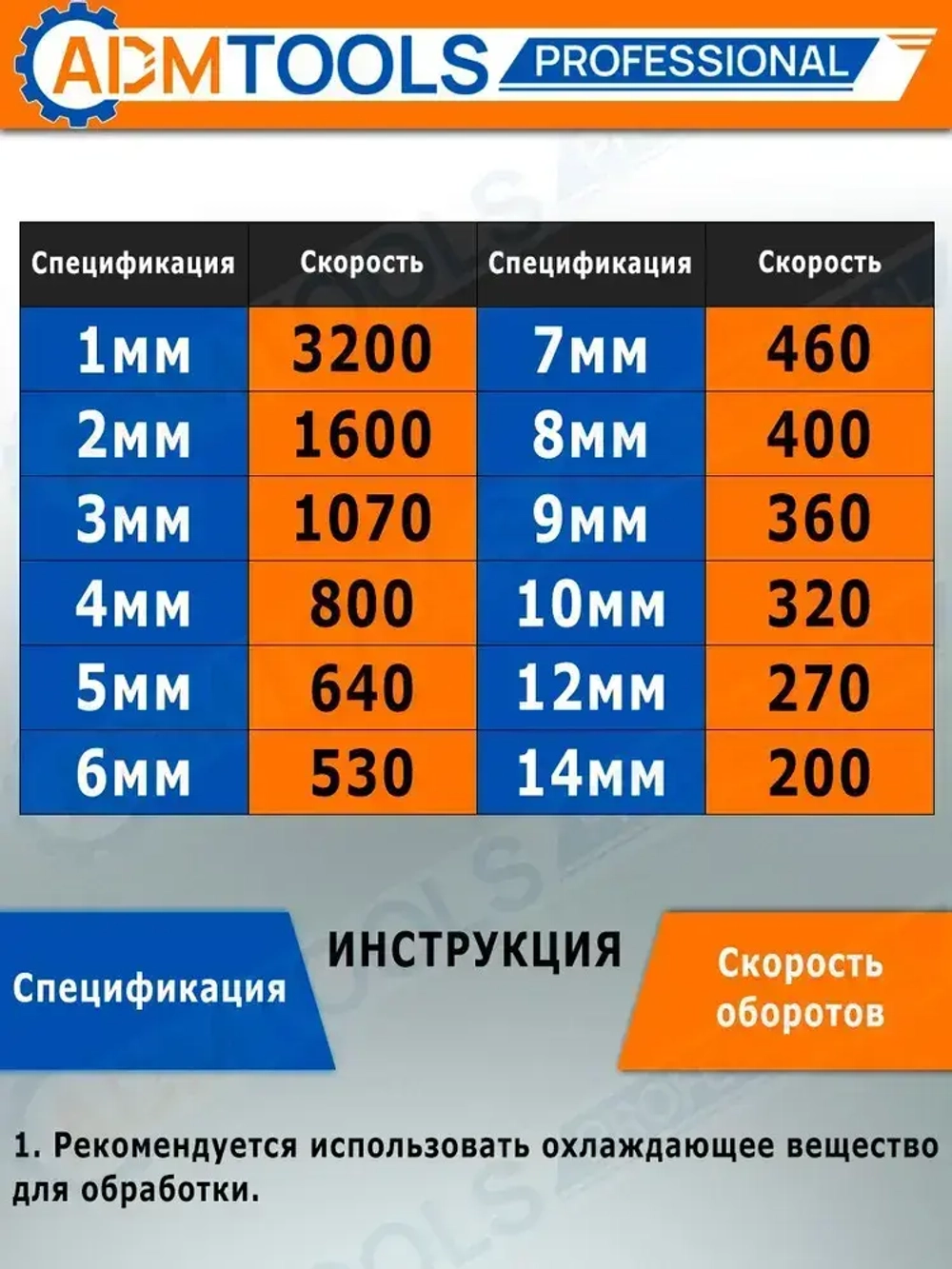 ADMTOOLS PROFESSIONAL

| Спецификация | Скорость | Спецификация | Скорость |
|---|---|---|---|
| 1мм | 3200 | 7мм | 460 |
| 2мм | 1600 | 8мм | 400 |
| 3мм | 1070 | 9мм | 360 |
| 4мм | 800 | 10мм | 320 |
| 5мм | 640 | 12мм | 270 |
| 6мм | 530 | 14мм | 200 |

Спецификация

ИНСТРУКЦИЯ

Скорость оборотов

1. Рекомендуется использовать охлаждающее вещество для обработки.